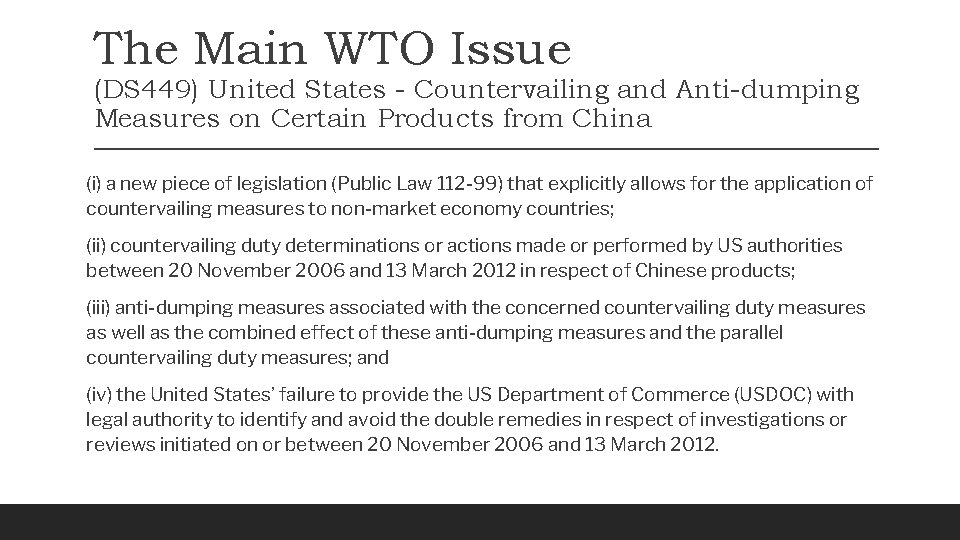 The Main WTO Issue
(DS449) United States - Countervailing and Anti-dumping Measures on Certain Products from China

(i) a new piece of legislation (Public Law 112-99) that explicitly allows for the application of countervailing measures to non-market economy countries;

(ii) countervailing duty determinations or actions made or performed by US authorities between 20 November 2006 and 13 March 2012 in respect of Chinese products;

(iii) anti-dumping measures associated with the concerned countervailing duty measures as well as the combined effect of these anti-dumping measures and the parallel countervailing duty measures; and

(iv) the United States' failure to provide the US Department of Commerce (USDOC) with legal authority to identify and avoid the double remedies in respect of investigations or reviews initiated on or between 20 November 2006 and 13 March 2012.